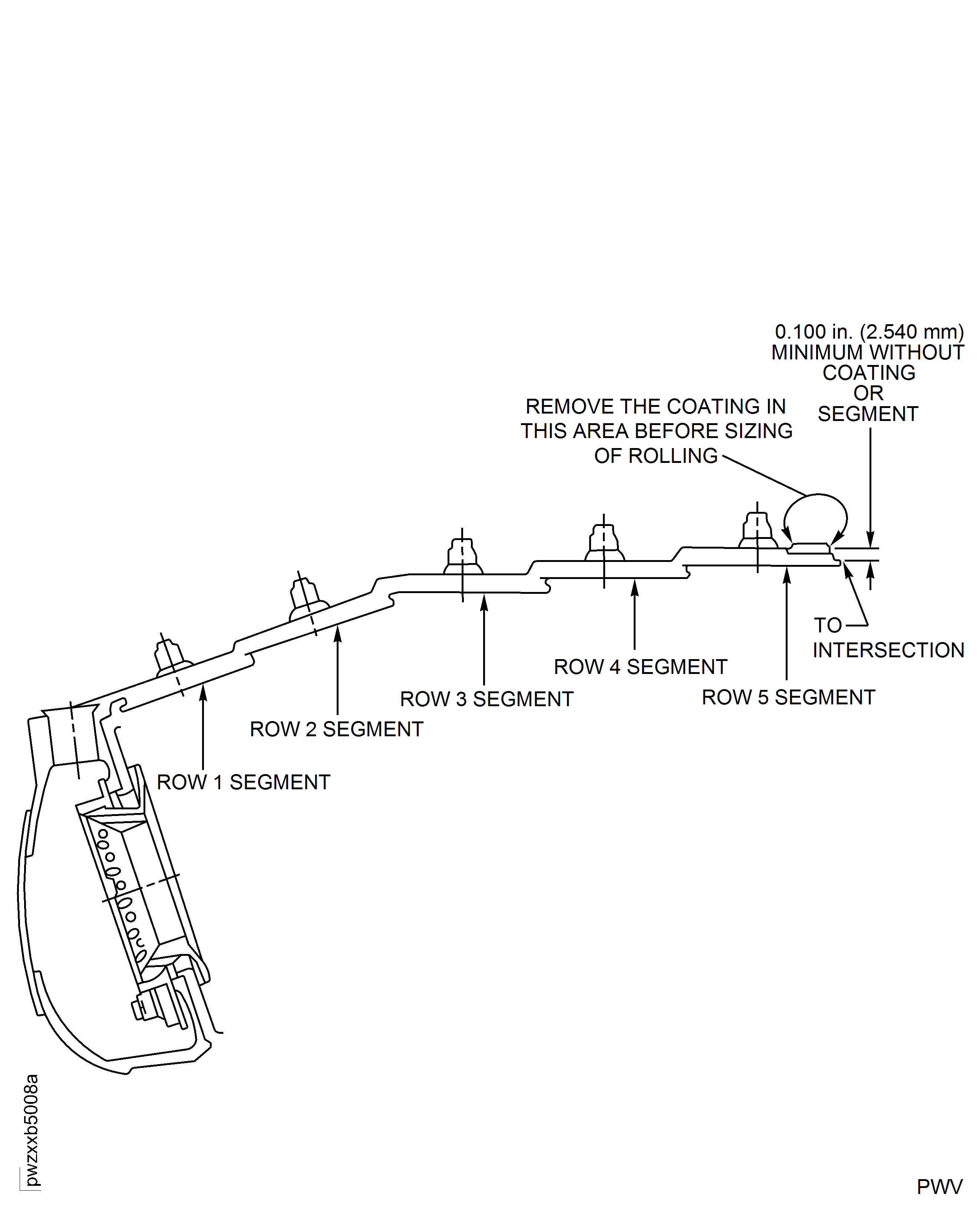 0.100 in. (2.540 mm) MINIMUM WITHOUT COATING OR SEGMENT

REMOVE THE COATING IN THIS AREA BEFORE SIZING OF ROLLING

TO INTERSECTION

ROW 4 SEGMENT

ROW 5 SEGMENT

ROW 3 SEGMENT

ROW 2 SEGMENT

ROW 1 SEGMENT

pwzxxb5008a

PWV